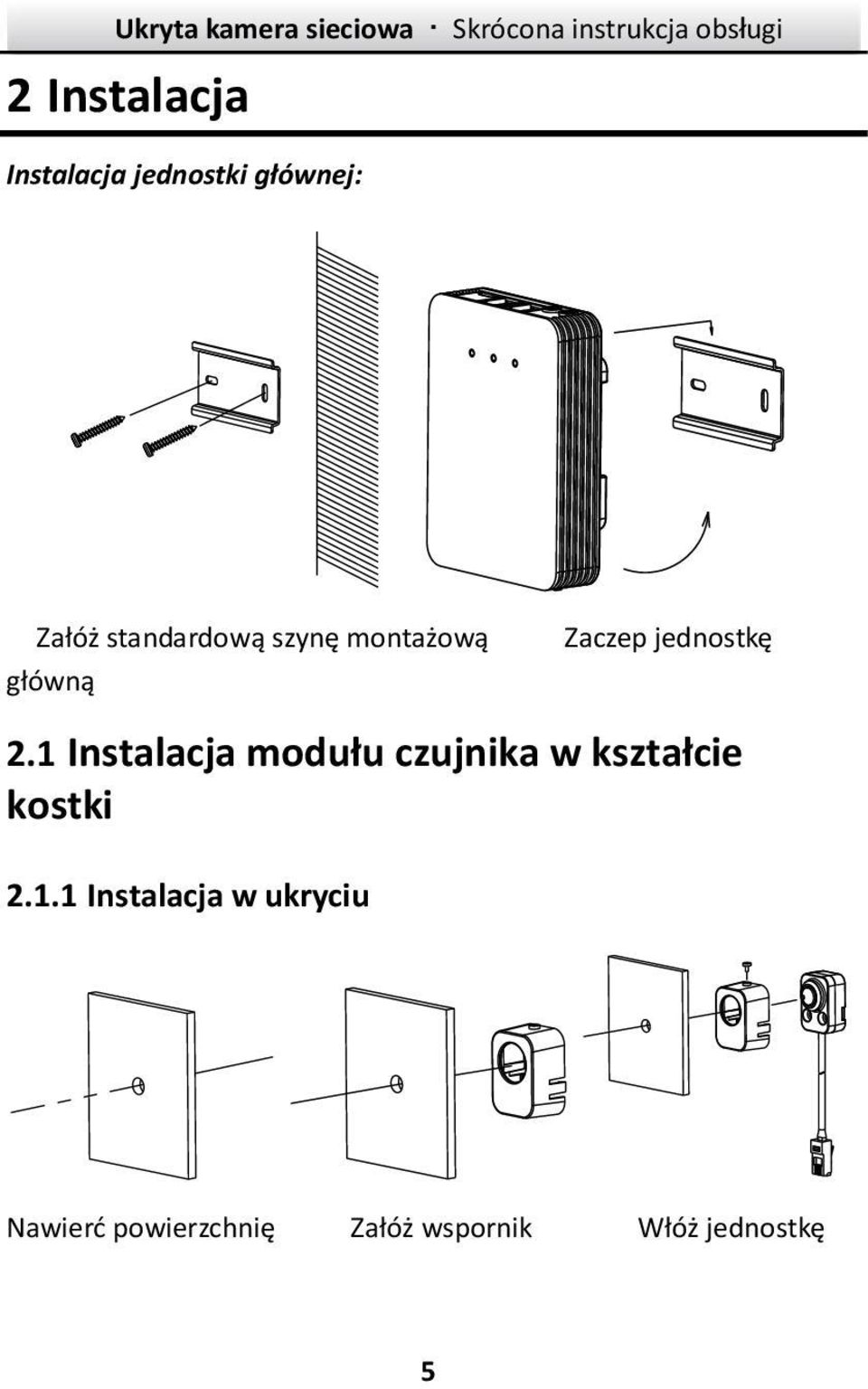 Ukryta kamera sieciowa · Skrócona instrukcja obsługi

2 Instalacja

Instalacja jednostki głównej:

Załóż standardową szynę montażową Zaczep jednostkę główną

2.1 Instalacja modułu czujnika w kształcie kostki

2.1.1 Instalacja w ukryciu

Nawierć powierzchnię Załóż wspornik Włóż jednostkę

5